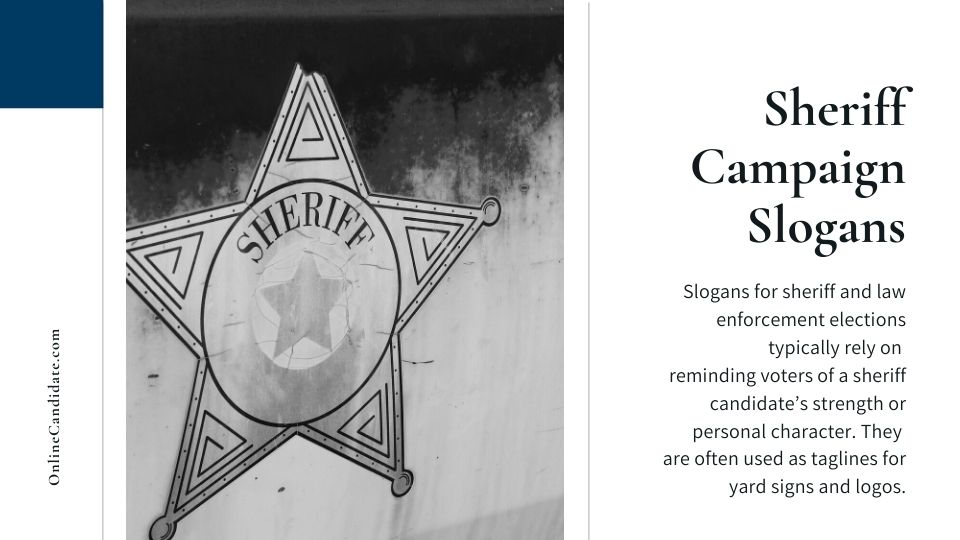 OnlineCandidate.com

SHERIFF

Sheriff Campaign Slogans

Slogans for sheriff and law enforcement elections typically rely on reminding voters of a sheriff candidate's strength or personal character. They are often used as taglines for yard signs and logos.